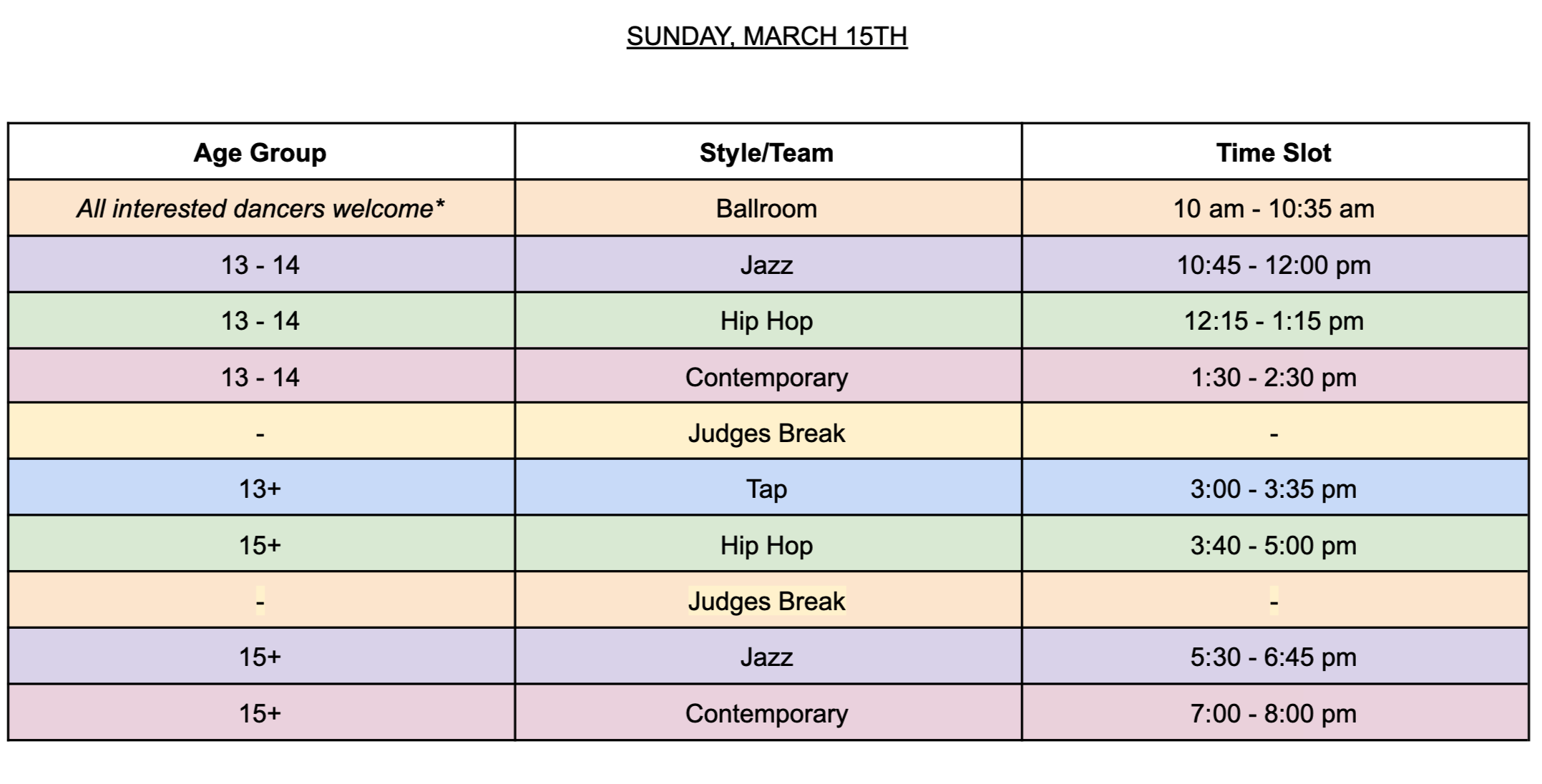 SUNDAY, MARCH 15TH

| Age Group | Style/Team | Time Slot |
|---|---|---|
| All interested dancers welcome* | Ballroom | 10 am - 10:35 am |
| 13 - 14 | Jazz | 10:45 - 12:00 pm |
| 13 - 14 | Hip Hop | 12:15 - 1:15 pm |
| 13 - 14 | Contemporary | 1:30 - 2:30 pm |
| - | Judges Break | - |
| 13+ | Tap | 3:00 - 3:35 pm |
| 15+ | Hip Hop | 3:40 - 5:00 pm |
| - | Judges Break | - |
| 15+ | Jazz | 5:30 - 6:45 pm |
| 15+ | Contemporary | 7:00 - 8:00 pm |